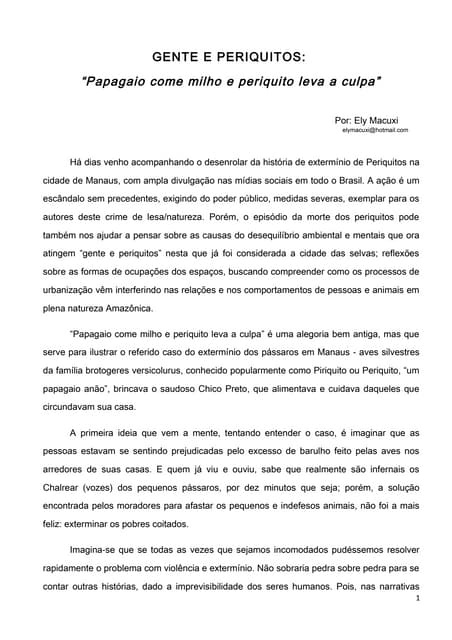 GENTE E PERIQUITOS:

"Papagaio come milho e periquito leva a culpa"

Por: Ely Macuxi
elymacuxi@hotmail.com

Há dias venho acompanhando o desenrolar da história de extermínio de Periquitos na cidade de Manaus, com ampla divulgação nas mídias sociais em todo o Brasil. A ação é um escândalo sem precedentes, exigindo do poder público, medidas severas, exemplar para os autores deste crime de lesa/natureza. Porém, o episódio da morte dos periquitos pode também nos ajudar a pensar sobre as causas do desequilíbrio ambiental e mentais que ora atingem "gente e periquitos" nesta que já foi considerada a cidade das selvas; reflexões sobre as formas de ocupações dos espaços, buscando compreender como os processos de urbanização vêm interferindo nas relações e nos comportamentos de pessoas e animais em plena natureza Amazônica.

"Papagaio come milho e periquito leva a culpa" é uma alegoria bem antiga, mas que serve para ilustrar o referido caso do extermínio dos pássaros em Manaus - aves silvestres da família brotogeres versicolurus, conhecido popularmente como Piriquito ou Periquito, "um papagaio anão", brincava o saudoso Chico Preto, que alimentava e cuidava daqueles que circundavam sua casa.

A primeira ideia que vem a mente, tentando entender o caso, é imaginar que as pessoas estavam se sentindo prejudicadas pelo excesso de barulho feito pelas aves nos arredores de suas casas. E quem já viu e ouviu, sabe que realmente são infernais os Chalrear (vozes) dos pequenos pássaros, por dez minutos que seja; porém, a solução encontrada pelos moradores para afastar os pequenos e indefesos animais, não foi a mais feliz: exterminar os pobres coitados.

Imagina-se que se todas as vezes que sejamos incomodados pudéssemos resolver rapidamente o problema com violência e extermínio. Não sobraria pedra sobre pedra para se contar outras histórias, dado a imprevisibilidade dos seres humanos. Pois, nas narrativas

1